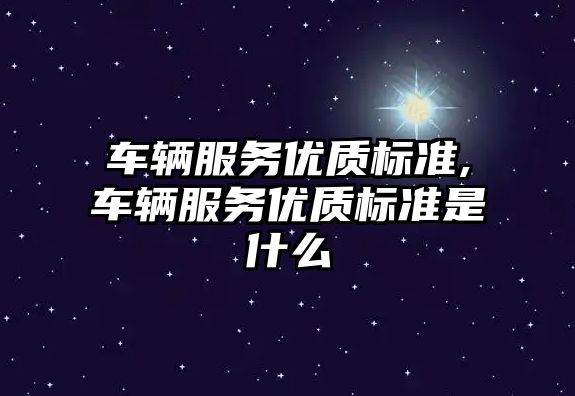 车辆服务优质标准,车辆服务优质标准是什么